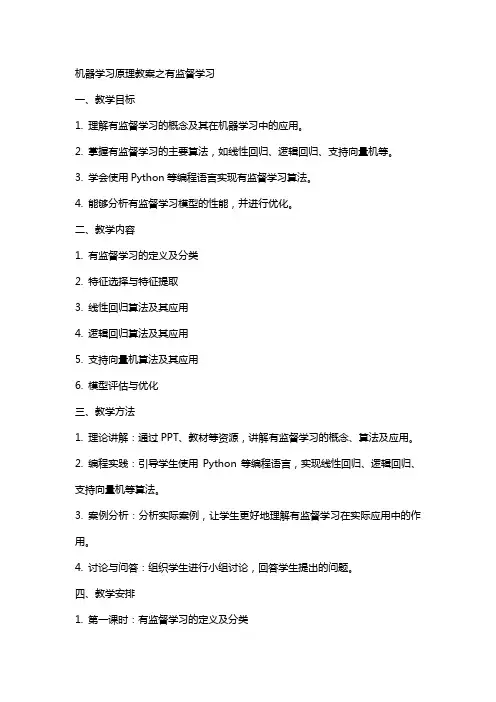 机器学习原理教案之有监督学习

一、教学目标

1. 理解有监督学习的概念及其在机器学习中的应用。

2. 掌握有监督学习的主要算法，如线性回归、逻辑回归、支持向量机等。

3. 学会使用 Python 等编程语言实现有监督学习算法。

4. 能够分析有监督学习模型的性能，并进行优化。

二、教学内容

1. 有监督学习的定义及分类

2. 特征选择与特征提取

3. 线性回归算法及其应用

4. 逻辑回归算法及其应用

5. 支持向量机算法及其应用

6. 模型评估与优化

三、教学方法

1. 理论讲解：通过 PPT、教材等资源，讲解有监督学习的概念、算法及应用。

2. 编程实践：引导学生使用 Python 等编程语言，实现线性回归、逻辑回归、支持向量机等算法。

3. 案例分析：分析实际案例，让学生更好地理解有监督学习在实际应用中的作用。

4. 讨论与问答：组织学生进行小组讨论，回答学生提出的问题。

四、教学安排

1. 第一课时：有监督学习的定义及分类